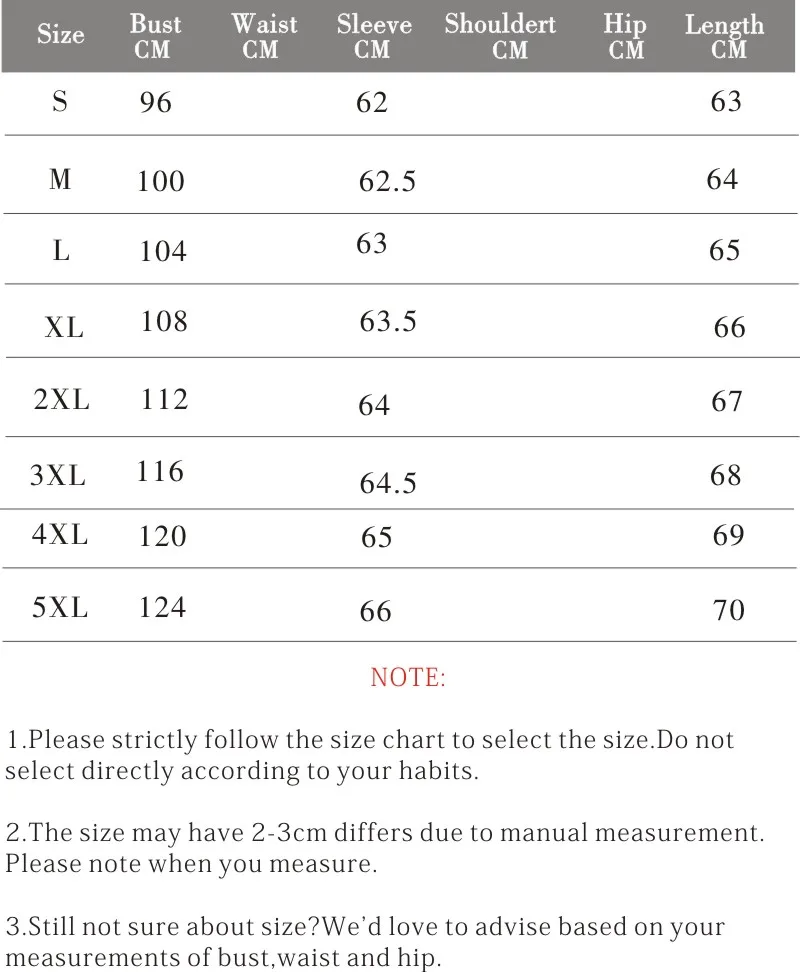 | Size | Bust CM | Waist CM | Sleeve CM | Shouldert CM | Hip CM | Length CM |
|---|---|---|---|---|---|---|
| S | 96 | | 62 | | | 63 |
| M | 100 | | 62.5 | | | 64 |
| L | 104 | | 63 | | | 65 |
| XL | 108 | | 63.5 | | | 66 |
| 2XL | 112 | | 64 | | | 67 |
| 3XL | 116 | | 64.5 | | | 68 |
| 4XL | 120 | | 65 | | | 69 |
| 5XL | 124 | | 66 | | | 70 |

NOTE:

1.Please strictly follow the size chart to select the size.Do not select directly according to your habits.

2.The size may have 2-3cm differs due to manual measurement. Please note when you measure.

3.Still not sure about size?We'd love to advise based on your measurements of bust,waist and hip.